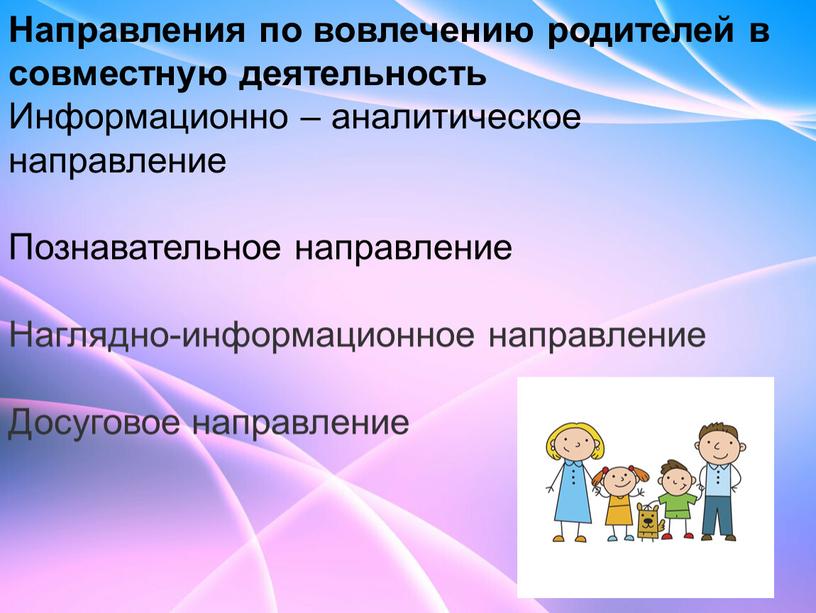 Направления по вовлечению родителей в совместную деятельность
Информационно – аналитическое направление

Познавательное направление

Наглядно-информационное направление

Досуговое направление